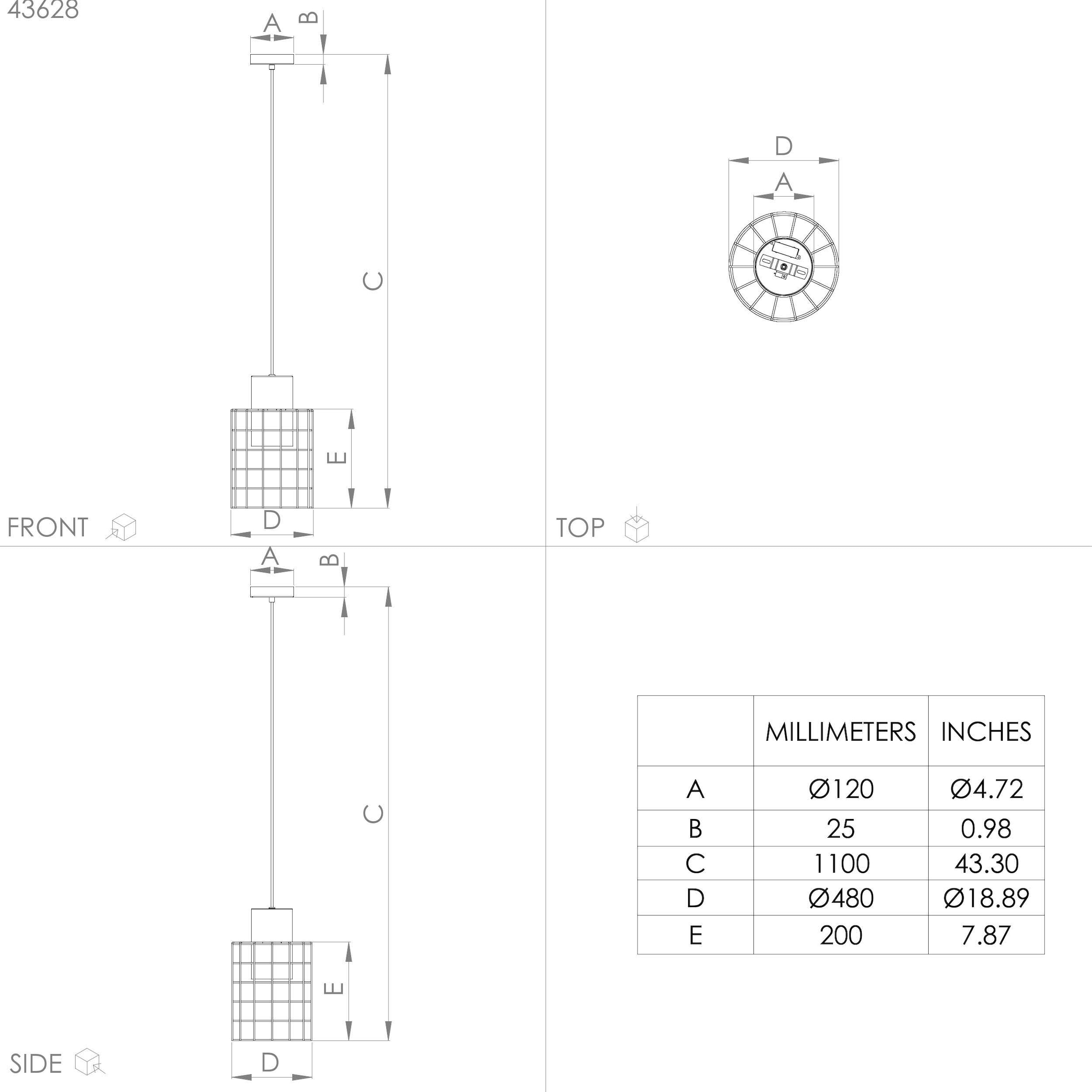 43628

A
B
C
E
D
FRONT

D
A
TOP

A
B
C
E
D
SIDE

|   | MILLIMETERS | INCHES |
|---|---|---|
| A | Ø120 | Ø4.72 |
| B | 25 | 0.98 |
| C | 1100 | 43.30 |
| D | Ø480 | Ø18.89 |
| E | 200 | 7.87 |